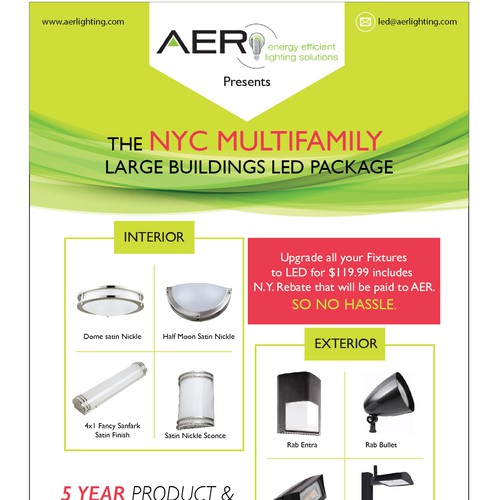 www.aerlighting.com

led@aerlighting.com

AER energy efficient lighting solutions

Presents

THE NYC MULTIFAMILY
LARGE BUILDINGS LED PACKAGE

INTERIOR

Dome satin Nickle

Half Moon Satin Nickle

4x1 Fancy Sanfark Satin Finish

Satin Nickle Sconce

Upgrade all your Fixtures to LED for $119.99 includes N.Y. Rebate that will be paid to AER.
SO NO HASSLE.

EXTERIOR

Rab Entra

Rab Bullet

5 YEAR PRODUCT &